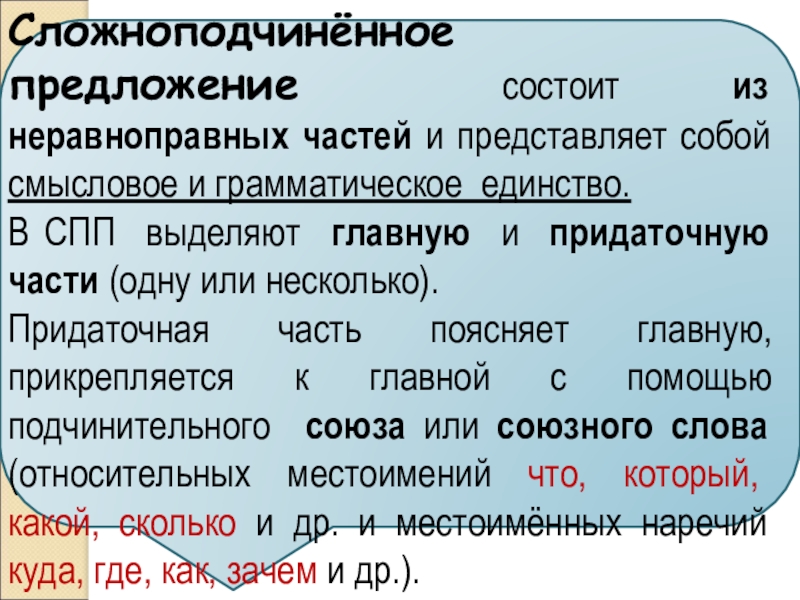 Сложноподчинённое предложение состоит из неравноправных частей и представляет собой смысловое и грамматическое единство.

В СПП выделяют главную и придаточную части (одну или несколько).

Придаточная часть поясняет главную, прикрепляется к главной с помощью подчинительного союза или союзного слова (относительных местоимений что, который, какой, сколько и др. и местоимённых наречий куда, где, как, зачем и др.).